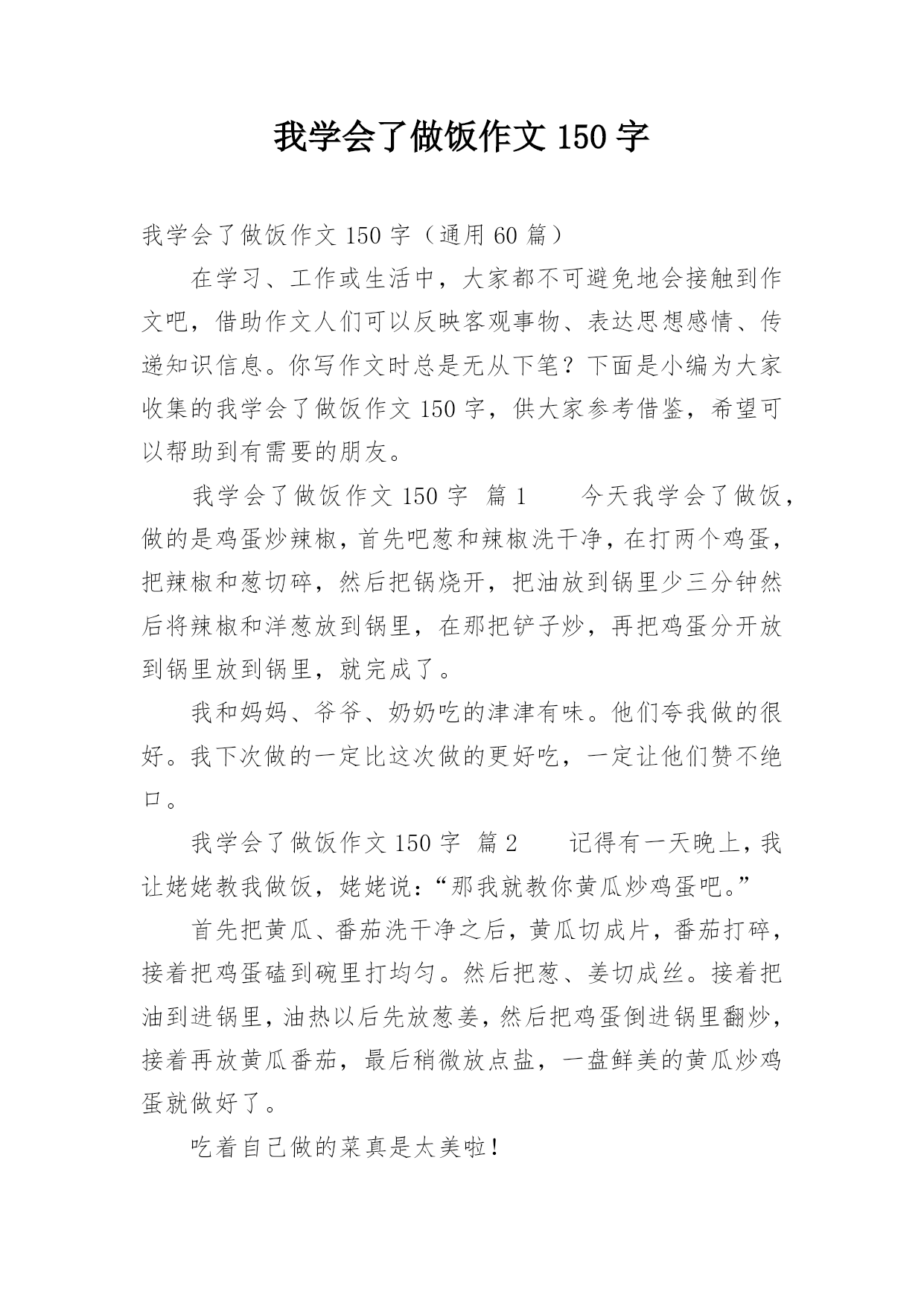 我学会了做饭作文 150 字

我学会了做饭作文 150 字（通用 60 篇）

在学习、工作或生活中，大家都不可避免地会接触到作文吧，借助作文人们可以反映客观事物、表达思想感情、传递知识信息。你写作文时总是无从下笔？下面是小编为大家收集的我学会了做饭作文 150 字，供大家参考借鉴，希望可以帮助到有需要的朋友。

我学会了做饭作文 150 字 篇 1　　今天我学会了做饭，做的是鸡蛋炒辣椒，首先吧葱和辣椒洗干净，在打两个鸡蛋，把辣椒和葱切碎，然后把锅烧开，把油放到锅里少三分钟然后将辣椒和洋葱放到锅里，在那把铲子炒，再把鸡蛋分开放到锅里放到锅里，就完成了。

我和妈妈、爷爷、奶奶吃的津津有味。他们夸我做的很好。我下次做的一定比这次做的更好吃，一定让他们赞不绝口。

我学会了做饭作文 150 字 篇 2　　记得有一天晚上，我让姥姥教我做饭，姥姥说：“那我就教你黄瓜炒鸡蛋吧。”

首先把黄瓜、番茄洗干净之后，黄瓜切成片，番茄打碎，接着把鸡蛋磕到碗里打均匀。然后把葱、姜切成丝。接着把油到进锅里，油热以后先放葱姜，然后把鸡蛋倒进锅里翻炒，接着再放黄瓜番茄，最后稍微放点盐，一盘鲜美的黄瓜炒鸡蛋就做好了。

吃着自己做的菜真是太美啦！